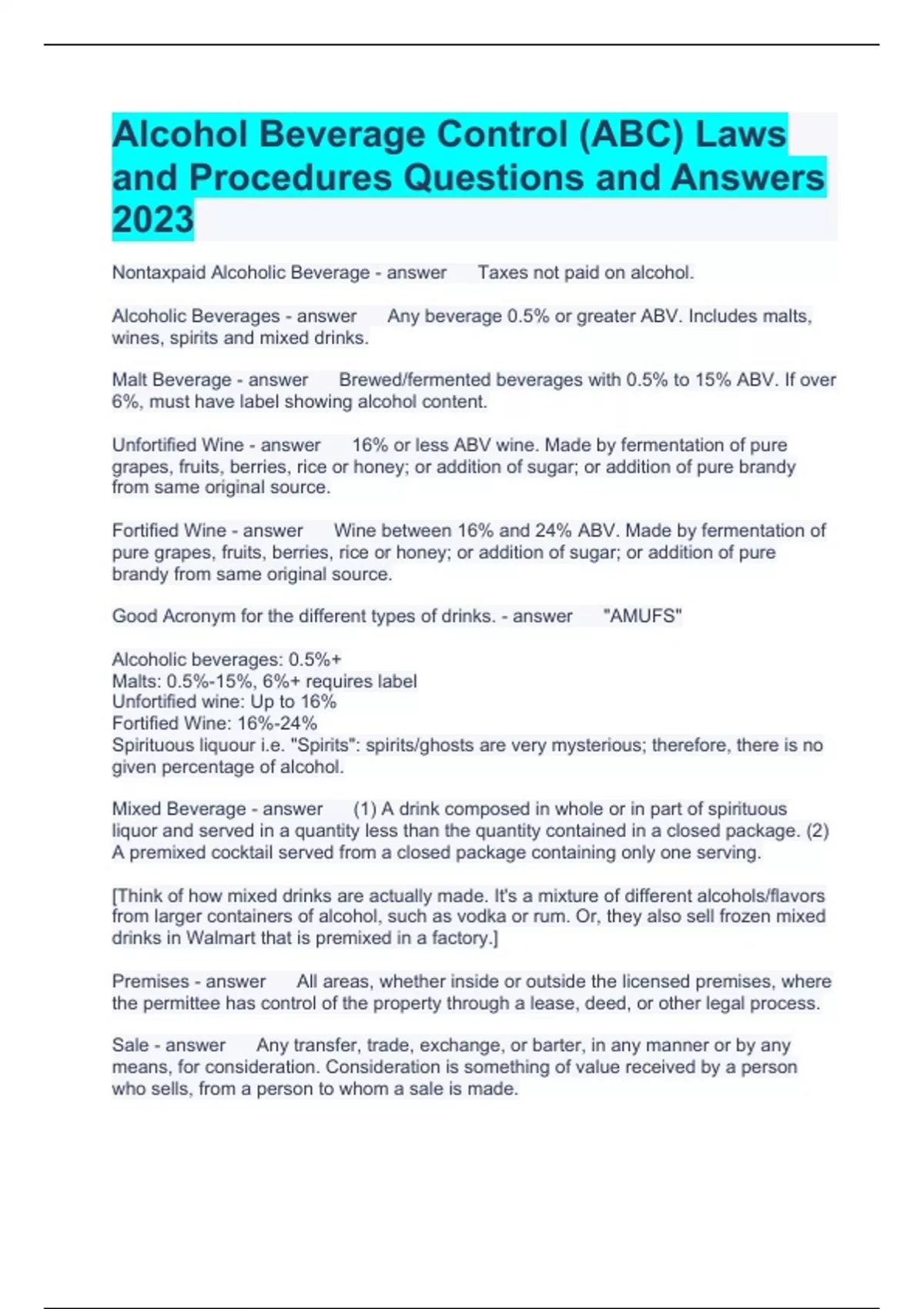 Alcohol Beverage Control (ABC) Laws and Procedures Questions and Answers 2023

Nontaxpaid Alcoholic Beverage - answer Taxes not paid on alcohol.

Alcoholic Beverages - answer Any beverage 0.5% or greater ABV. Includes malts, wines, spirits and mixed drinks.

Malt Beverage - answer Brewed/fermented beverages with 0.5% to 15% ABV. If over 6%, must have label showing alcohol content.

Unfortified Wine - answer 16% or less ABV wine. Made by fermentation of pure grapes, fruits, berries, rice or honey; or addition of sugar; or addition of pure brandy from same original source.

Fortified Wine - answer Wine between 16% and 24% ABV. Made by fermentation of pure grapes, fruits, berries, rice or honey; or addition of sugar; or addition of pure brandy from same original source.

Good Acronym for the different types of drinks. - answer "AMUFS"

Alcoholic beverages: 0.5%+
Malts: 0.5%-15%, 6%+ requires label
Unfortified wine: Up to 16%
Fortified Wine: 16%-24%
Spirituous liquour i.e. "Spirits": spirits/ghosts are very mysterious; therefore, there is no given percentage of alcohol.

Mixed Beverage - answer (1) A drink composed in whole or in part of spirituous liquor and served in a quantity less than the quantity contained in a closed package. (2) A premixed cocktail served from a closed package containing only one serving.

[Think of how mixed drinks are actually made. It's a mixture of different alcohols/flavors from larger containers of alcohol, such as vodka or rum. Or, they also sell frozen mixed drinks in Walmart that is premixed in a factory.]

Premises - answer All areas, whether inside or outside the licensed premises, where the permittee has control of the property through a lease, deed, or other legal process.

Sale - answer Any transfer, trade, exchange, or barter, in any manner or by any means, for consideration. Consideration is something of value received by a person who sells, from a person to whom a sale is made.